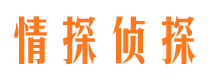 情探侦探